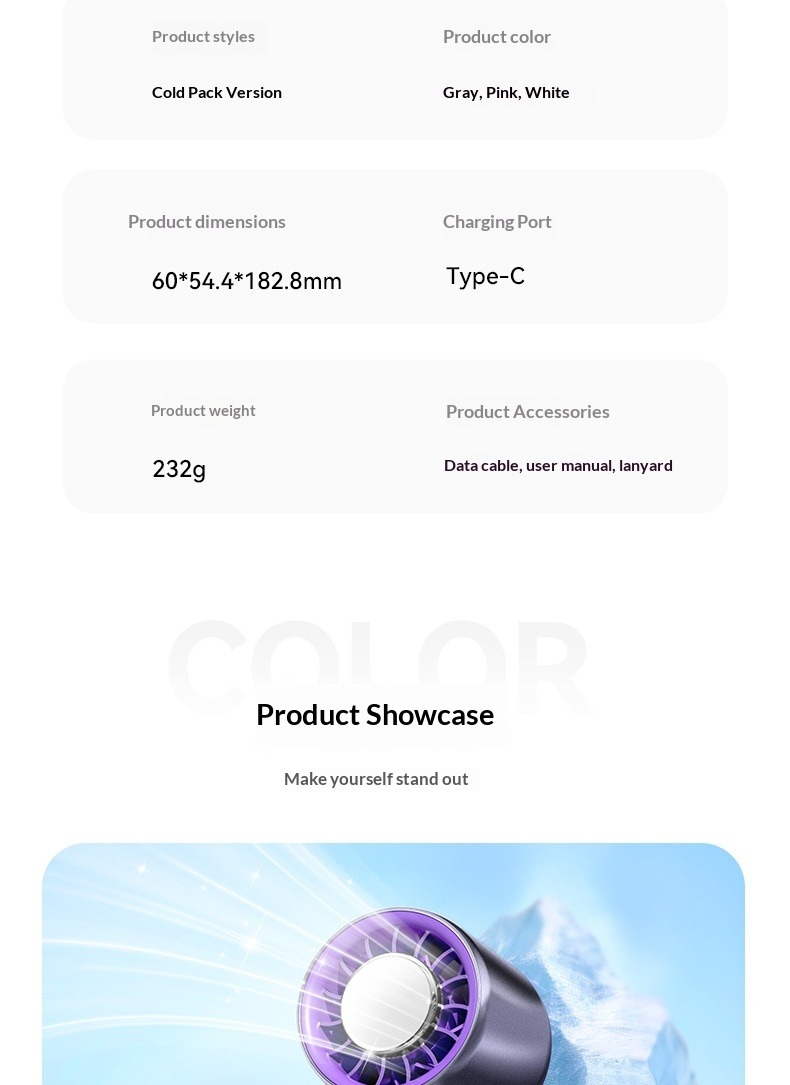 Product styles

Cold Pack Version

Product color

Gray, Pink, White

Product dimensions

60*54.4*182.8mm

Charging Port

Type-C

Product weight

232g

Product Accessories

Data cable, user manual, lanyard

COLOR

Product Showcase

Make yourself stand out